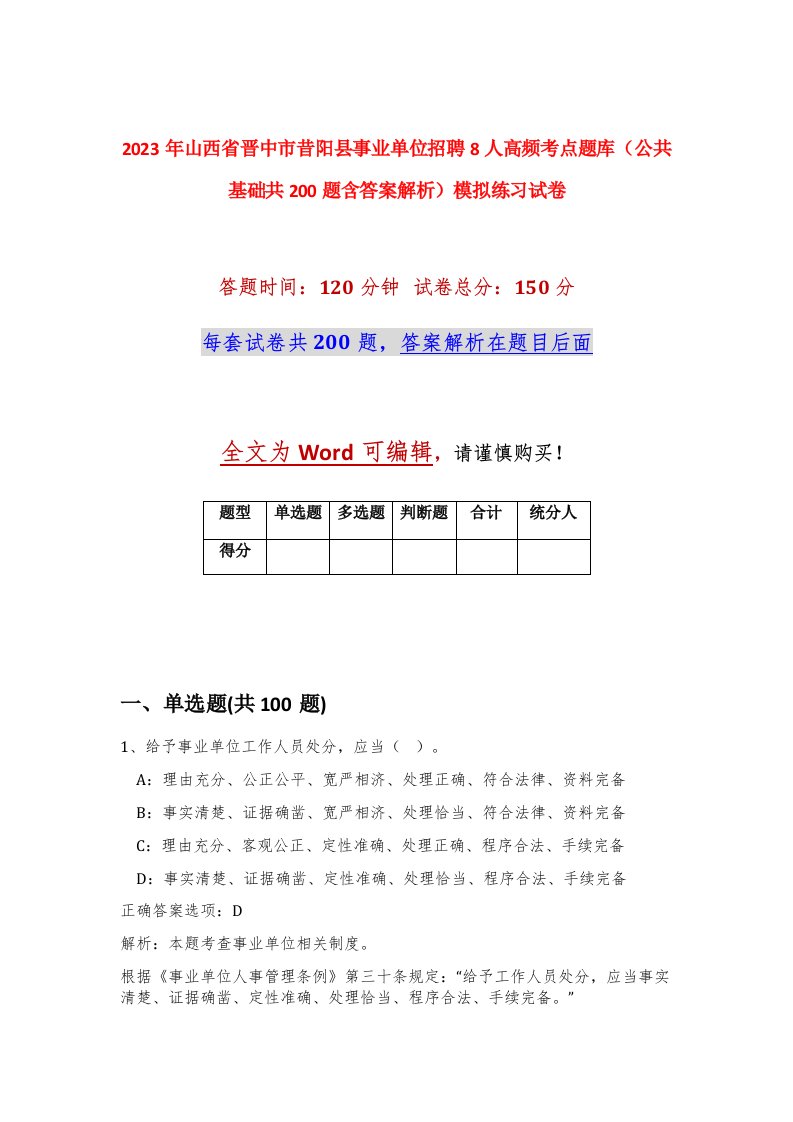 2023年山西省晋中市昔阳县事业单位招聘8人高频考点题库（公共基础共200题含答案解析）模拟练习试卷

答题时间：120分钟 试卷总分：150分

每套试卷共200题，答案解析在题目后面

全文为Word可编辑，请谨慎购买！

| 题型 | 单选题 | 多选题 | 判断题 | 合计 | 统分人 |
|---|---|---|---|---|---|
| 得分 | | | | | |

一、单选题(共100题)

1、给予事业单位工作人员处分，应当（ ）。

A：理由充分、公正公平、宽严相济、处理正确、符合法律、资料完备

B：事实清楚、证据确凿、宽严相济、处理恰当、符合法律、资料完备

C：理由充分、客观公正、定性准确、处理正确、程序合法、手续完备

D：事实清楚、证据确凿、定性准确、处理恰当、程序合法、手续完备

正确答案选项：D

解析：本题考查事业单位相关制度。

根据《事业单位人事管理条例》第三十条规定：“给予工作人员处分，应当事实清楚、证据确凿、定性准确、处理恰当、程序合法、手续完备。”